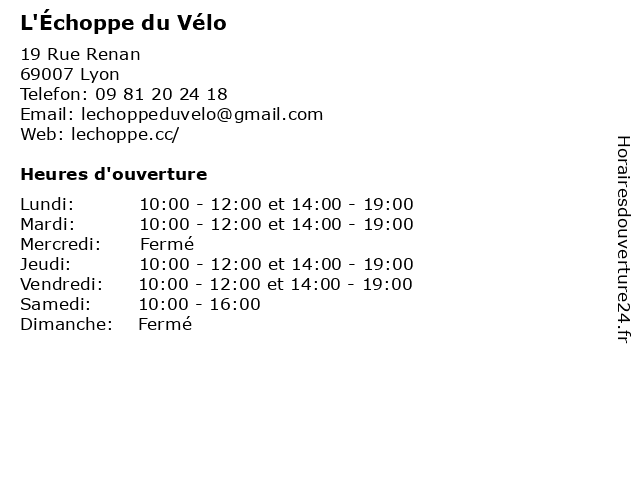 L'Échoppe du Vélo

19 Rue Renan
69007 Lyon
Telefon: 09 81 20 24 18
Email: lechoppeduvelo@gmail.com
Web: lechoppe.cc/

Heures d'ouverture

| | |
|---|---|
| Lundi: | 10:00 - 12:00 et 14:00 - 19:00 |
| Mardi: | 10:00 - 12:00 et 14:00 - 19:00 |
| Mercredi: | Fermé |
| Jeudi: | 10:00 - 12:00 et 14:00 - 19:00 |
| Vendredi: | 10:00 - 12:00 et 14:00 - 19:00 |
| Samedi: | 10:00 - 16:00 |
| Dimanche: | Fermé |

Horairesdouverture24.fr